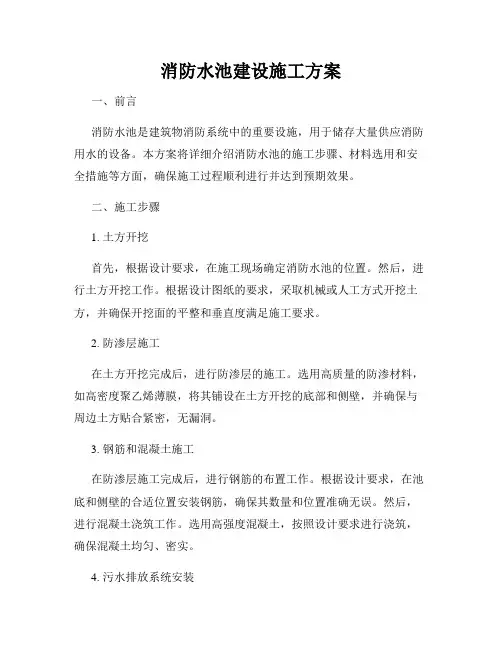 消防水池建设施工方案

一、前言

消防水池是建筑物消防系统中的重要设施，用于储存大量供应消防用水的设备。本方案将详细介绍消防水池的施工步骤、材料选用和安全措施等方面，确保施工过程顺利进行并达到预期效果。

二、施工步骤

1. 土方开挖

首先，根据设计要求，在施工现场确定消防水池的位置。然后，进行土方开挖工作。根据设计图纸的要求，采取机械或人工方式开挖土方，并确保开挖面的平整和垂直度满足施工要求。

2. 防渗层施工

在土方开挖完成后，进行防渗层的施工。选用高质量的防渗材料，如高密度聚乙烯薄膜，将其铺设在土方开挖的底部和侧壁，并确保与周边土方贴合紧密，无漏洞。

3. 钢筋和混凝土施工

在防渗层施工完成后，进行钢筋的布置工作。根据设计要求，在池底和侧壁的合适位置安装钢筋，确保其数量和位置准确无误。然后，进行混凝土浇筑工作。选用高强度混凝土，按照设计要求进行浇筑，确保混凝土均匀、密实。

4. 污水排放系统安装